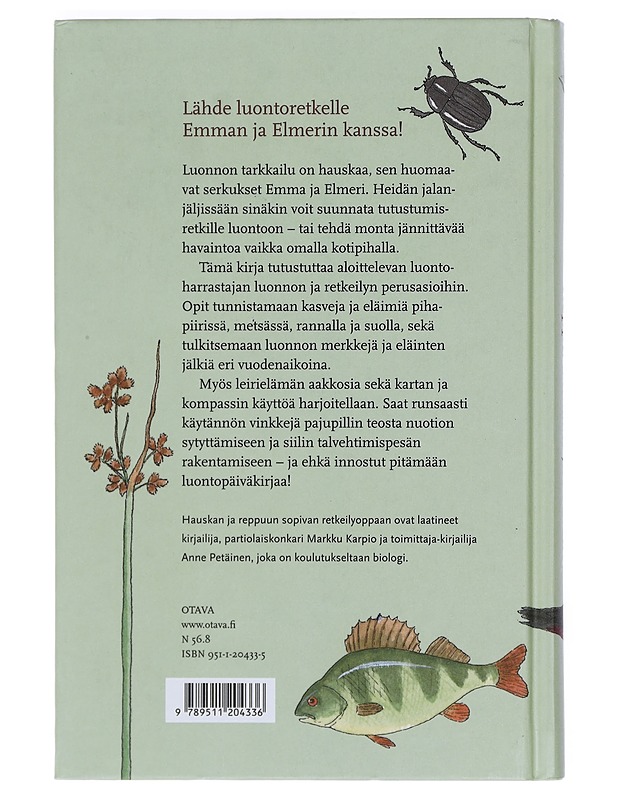 Lähde luontoretkelle
Emman ja Elmerin kanssa!

Luonnon tarkkailu on hauskaa, sen huomaavat serkukset Emma ja Elmeri. Heidän jalanjäljissään sinäkin voit suunnata tutustumisretkille luontoon – tai tehdä monta jännittävää havaintoa vaikka omalla kotipihalla.

Tämä kirja tutustuttaa aloittelevan luontoharrastajan luonnon ja retkeilyn perusasioihin. Opit tunnistamaan kasveja ja eläimiä pihapiirissä, metsässä, rannalla ja suolla, sekä tulkitsemaan luonnon merkkejä ja eläinten jälkiä eri vuodenaikoina.

Myös leirielämän aakkosia sekä kartan ja kompassin käyttöä harjoitellaan. Saat runsaasti käytännön vinkkejä pajupillin teosta nuotion sytyttämiseen ja siilin talvehtimispesän rakentamiseen – ja ehkä innostut pitämään luontopäiväkirjaa!

Hauskan ja reppuun sopivan retkeilyoppaan ovat laatineet kirjailija, partiolaiskonkari Markku Karpio ja toimittaja-kirjailija Anne Petäinen, joka on koulutukseltaan biologi.

OTAVA
www.otava.fi
N 56.8
ISBN 951-1-20433-5

9 789511 204336